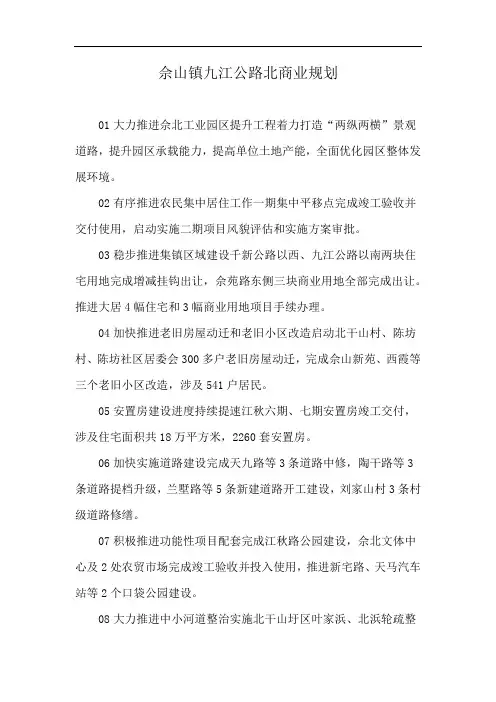 佘山镇九江公路北商业规划

01 大力推进佘北工业园区提升工程着力打造“两纵两横”景观道路，提升园区承载能力，提高单位土地产能，全面优化园区整体发展环境。

02 有序推进农民集中居住工作一期集中平移点完成竣工验收并交付使用，启动实施二期项目风貌评估和实施方案审批。

03 稳步推进集镇区域建设千新公路以西、九江公路以南两块住宅用地完成增减挂钩出让，佘苑路东侧三块商业用地全部完成出让。推进大居 4 幅住宅和 3 幅商业用地项目手续办理。

04 加快推进老旧房屋动迁和老旧小区改造启动北干山村、陈坊村、陈坊社区居委会 300 多户老旧房屋动迁，完成佘山新苑、西霞等三个老旧小区改造，涉及 541 户居民。

05 安置房建设进度持续提速江秋六期、七期安置房竣工交付，涉及住宅面积共 18 万平方米，2260 套安置房。

06 加快实施道路建设完成天九路等 3 条道路中修，陶干路等 3 条道路提档升级，兰墅路等 5 条新建道路开工建设，刘家山村 3 条村级道路修缮。

07 积极推进功能性项目配套完成江秋路公园建设，佘北文体中心及 2 处农贸市场完成竣工验收并投入使用，推进新宅路、天马汽车站等 2 个口袋公园建设。

08 大力推进中小河道整治实施北干山圩区叶家浜、北浜轮疏整